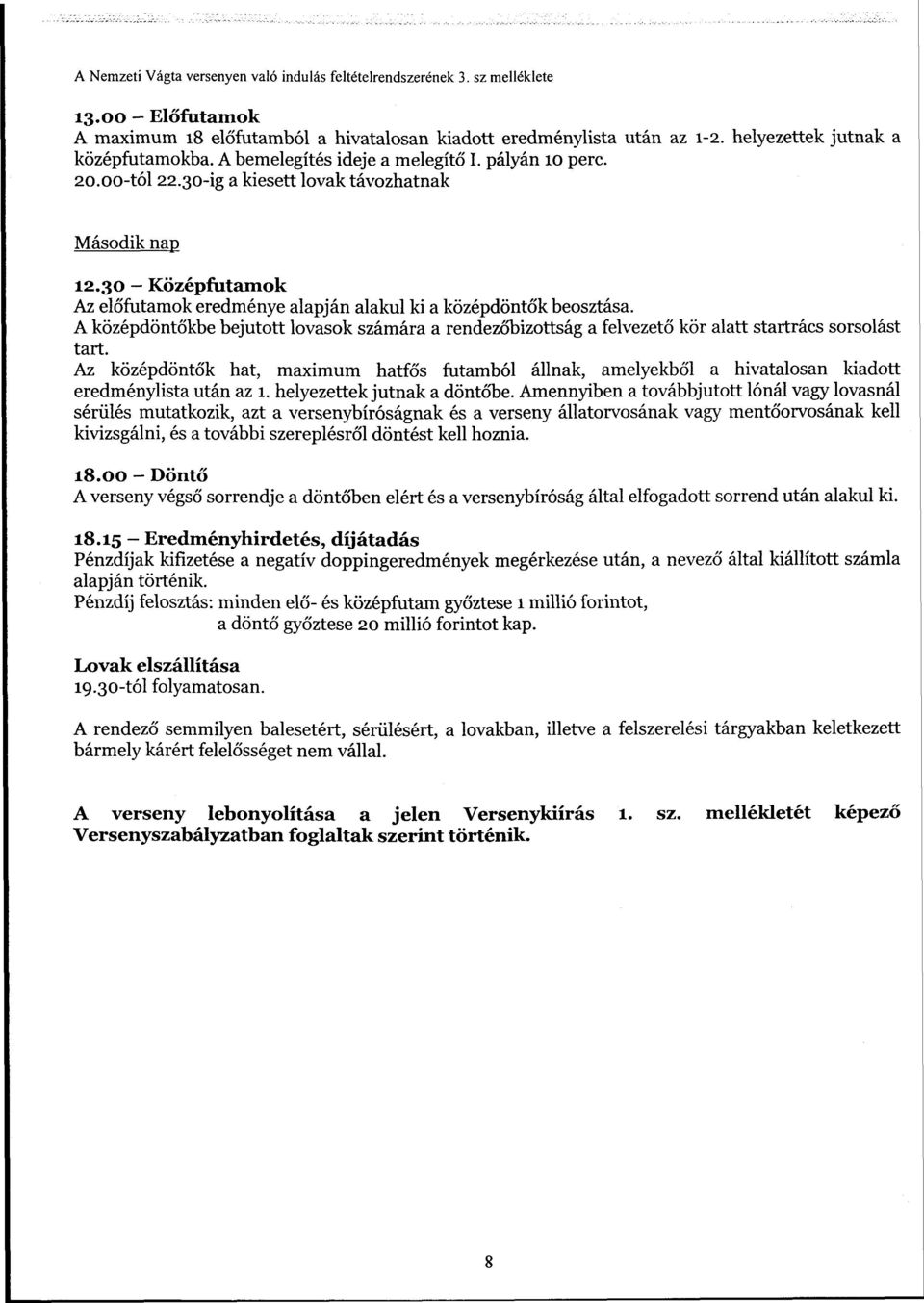 A Nemzeti Vágta versenyen való indulás feltételrendszerének 3. sz melléklete

13.00 – Előfutamok
A maximum 18 előfutamból a hivatalosan kiadott eredménylista után az 1-2. helyezettek jutnak a középfutamokba. A bemelegítés ideje a melegítő I. pályán 10 perc.
20.00-tól 22.30-ig a kiesett lovak távozhatnak

Második nap

12.30 – Középfutamok
Az előfutamok eredménye alapján alakul ki a középdöntők beosztása.
A középdöntőkbe bejutott lovasok számára a rendezőbizottság a felvezető kör alatt startrács sorsolást tart.
Az középdöntők hat, maximum hatfős futamból állnak, amelyekből a hivatalosan kiadott eredménylista után az 1. helyezettek jutnak a döntőbe. Amennyiben a továbbjutott lónál vagy lovasnál sérülés mutatkozik, azt a versenybíróságnak és a verseny állatorvosának vagy mentőorvosának kell kivizsgálni, és a további szereplésről döntést kell hoznia.

18.00 – Döntő
A verseny végső sorrendje a döntőben elért és a versenybíróság által elfogadott sorrend után alakul ki.

18.15 – Eredményhirdetés, díjátadás
Pénzdíjak kifizetése a negatív doppingeredmények megérkezése után, a nevező által kiállított számla alapján történik.
Pénzdíj felosztás: minden elő- és középfutam győztese 1 millió forintot,
a döntő győztese 20 millió forintot kap.

Lovak elszállítása
19.30-tól folyamatosan.

A rendező semmilyen balesetért, sérülésért, a lovakban, illetve a felszerelési tárgyakban keletkezett bármely kárért felelősséget nem vállal.

A verseny lebonyolítása a jelen Versenykiírás 1. sz. mellékletét képező Versenyszabályzatban foglaltak szerint történik.

8